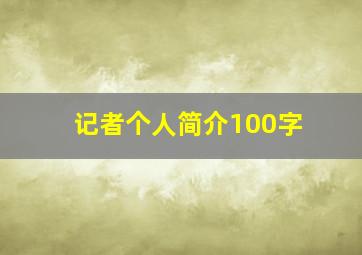 记者个人简介100字